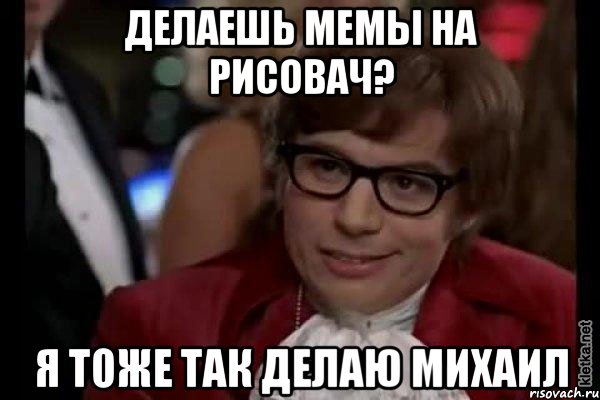 ДЕЛАЕШЬ МЕМЫ НА РИСОВАЧ?

Я ТОЖЕ ТАК ДЕЛАЮ МИХАИЛ

kletka.net
risovach.ru